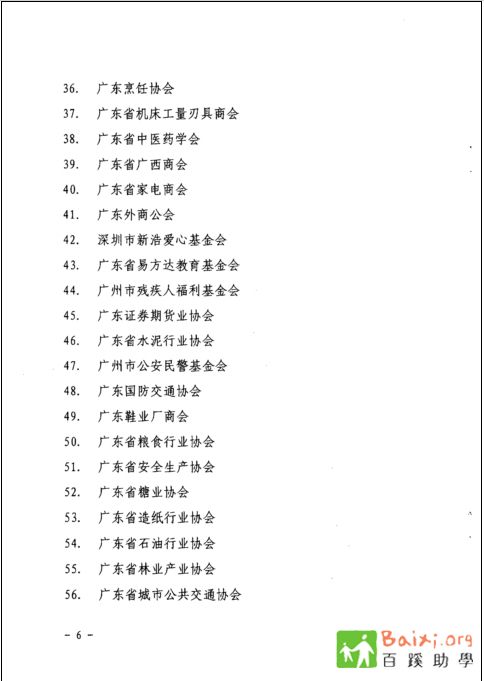 36. 广东烹饪协会
37. 广东省机床工量刃具商会
38. 广东省中医药学会
39. 广东省广西商会
40. 广东省家电商会
41. 广东外商公会
42. 深圳市新浩爱心基金会
43. 广东省易方达教育基金会
44. 广州市残疾人福利基金会
45. 广东证券期货业协会
46. 广东省水泥行业协会
47. 广州市公安民警基金会
48. 广东国防交通协会
49. 广东鞋业厂商会
50. 广东省粮食行业协会
51. 广东省安全生产协会
52. 广东省糖业协会
53. 广东省造纸行业协会
54. 广东省石油行业协会
55. 广东省林业产业协会
56. 广东省城市公共交通协会

- 6 -

Baixi.org
百蹊助學